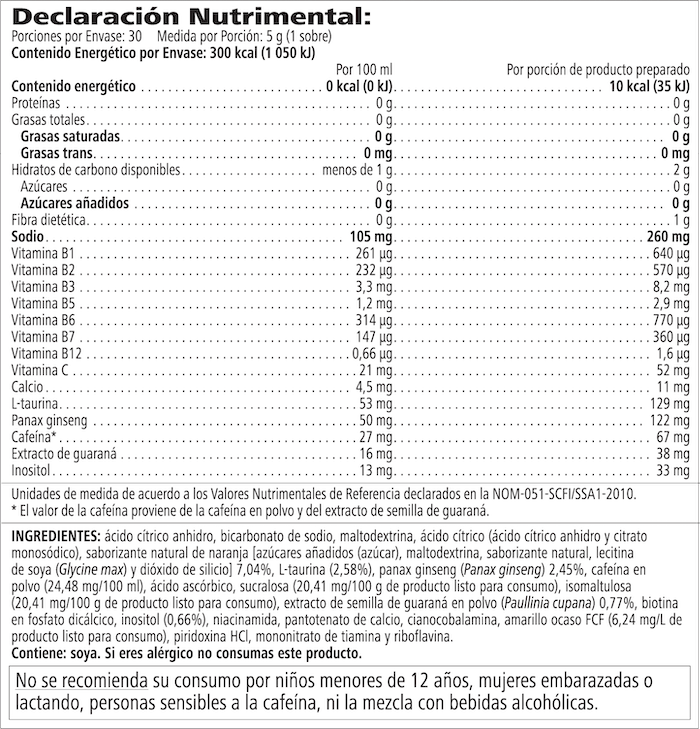 Declaración Nutrimental:
Porciones por Envase: 30 Medida por Porción: 5 g (1 sobre)
Contenido Energético por Envase: 300 kcal (1 050 kJ)

| | Por 100 ml | Por porción de producto preparado |
|---|---|---|
| Contenido energético | 0 kcal (0 kJ) | 10 kcal (35 kJ) |
| Proteínas | 0 g | 0 g |
| Grasas totales | 0 g | 0 g |
| Grasas saturadas | 0 g | 0 g |
| Grasas trans | 0 mg | 0 mg |
| Hidratos de carbono disponibles | menos de 1 g | 2 g |
| Azúcares | 0 g | 0 g |
| Azúcares añadidos | 0 g | 0 g |
| Fibra dietética | 0 g | 1 g |
| Sodio | 105 mg | 260 mg |
| Vitamina B1 | 261 µg | 640 µg |
| Vitamina B2 | 232 µg | 570 µg |
| Vitamina B3 | 3,3 mg | 8,2 mg |
| Vitamina B5 | 1,2 mg | 2,9 mg |
| Vitamina B6 | 314 µg | 770 µg |
| Vitamina B7 | 147 µg | 360 µg |
| Vitamina B12 | 0,66 µg | 1,6 µg |
| Vitamina C | 21 mg | 52 mg |
| Calcio | 4,5 mg | 11 mg |
| L-taurina | 53 mg | 129 mg |
| Panax ginseng | 50 mg | 122 mg |
| Cafeína* | 27 mg | 67 mg |
| Extracto de guaraná | 16 mg | 38 mg |
| Inositol | 13 mg | 33 mg |

Unidades de medida de acuerdo a los Valores Nutrimentales de Referencia declarados en la NOM-051-SCFI/SSA1-2010.
* El valor de la cafeína proviene de la cafeína en polvo y del extracto de semilla de guaraná.

INGREDIENTES: ácido cítrico anhidro, bicarbonato de sodio, maltodextrina, ácido cítrico (ácido cítrico anhidro y citrato monosódico), saborizante natural de naranja [azúcares añadidos (azúcar), maltodextrina, saborizante natural, lecitina de soya (Glycine max) y dióxido de silicio] 7,04%, L-taurina (2,58%), panax ginseng (Panax ginseng) 2,45%, cafeína en polvo (24,48 mg/100 ml), ácido ascórbico, sucralosa (20,41 mg/100 g de producto listo para consumo), isomaltulosa (20,41 mg/100 g de producto listo para consumo), extracto de semilla de guaraná en polvo (Paullinia cupana) 0,77%, biotina en fosfato dicálcico, inositol (0,66%), niacinamida, pantotenato de calcio, cianocobalamina, amarillo ocaso FCF (6,24 mg/L de producto listo para consumo), piridoxina HCl, mononitrato de tiamina y riboflavina.
Contiene: soya. Si eres alérgico no consumas este producto.

No se recomienda su consumo por niños menores de 12 años, mujeres embarazadas o lactando, personas sensibles a la cafeína, ni la mezcla con bebidas alcohólicas.